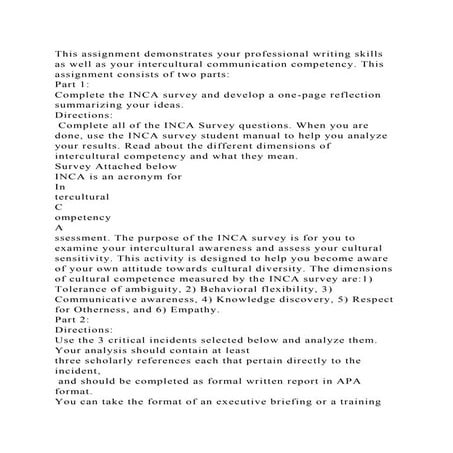 This assignment demonstrates your professional writing skills as well as your intercultural communication competency. This assignment consists of two parts:
Part 1:
Complete the INCA survey and develop a one-page reflection summarizing your ideas.
Directions:
Complete all of the INCA Survey questions. When you are done, use the INCA survey student manual to help you analyze your results. Read about the different dimensions of intercultural competency and what they mean.
Survey Attached below
INCA is an acronym for
In
tercultural
C
ompetency
A
ssessment. The purpose of the INCA survey is for you to examine your intercultural awareness and assess your cultural sensitivity. This activity is designed to help you become aware of your own attitude towards cultural diversity. The dimensions of cultural competence measured by the INCA survey are:1) Tolerance of ambiguity, 2) Behavioral flexibility, 3) Communicative awareness, 4) Knowledge discovery, 5) Respect for Otherness, and 6) Empathy.
Part 2:
Directions:
Use the 3 critical incidents selected below and analyze them. Your analysis should contain at least
three scholarly references each that pertain directly to the incident,
and should be completed as formal written report in APA format.
You can take the format of an executive briefing or a training